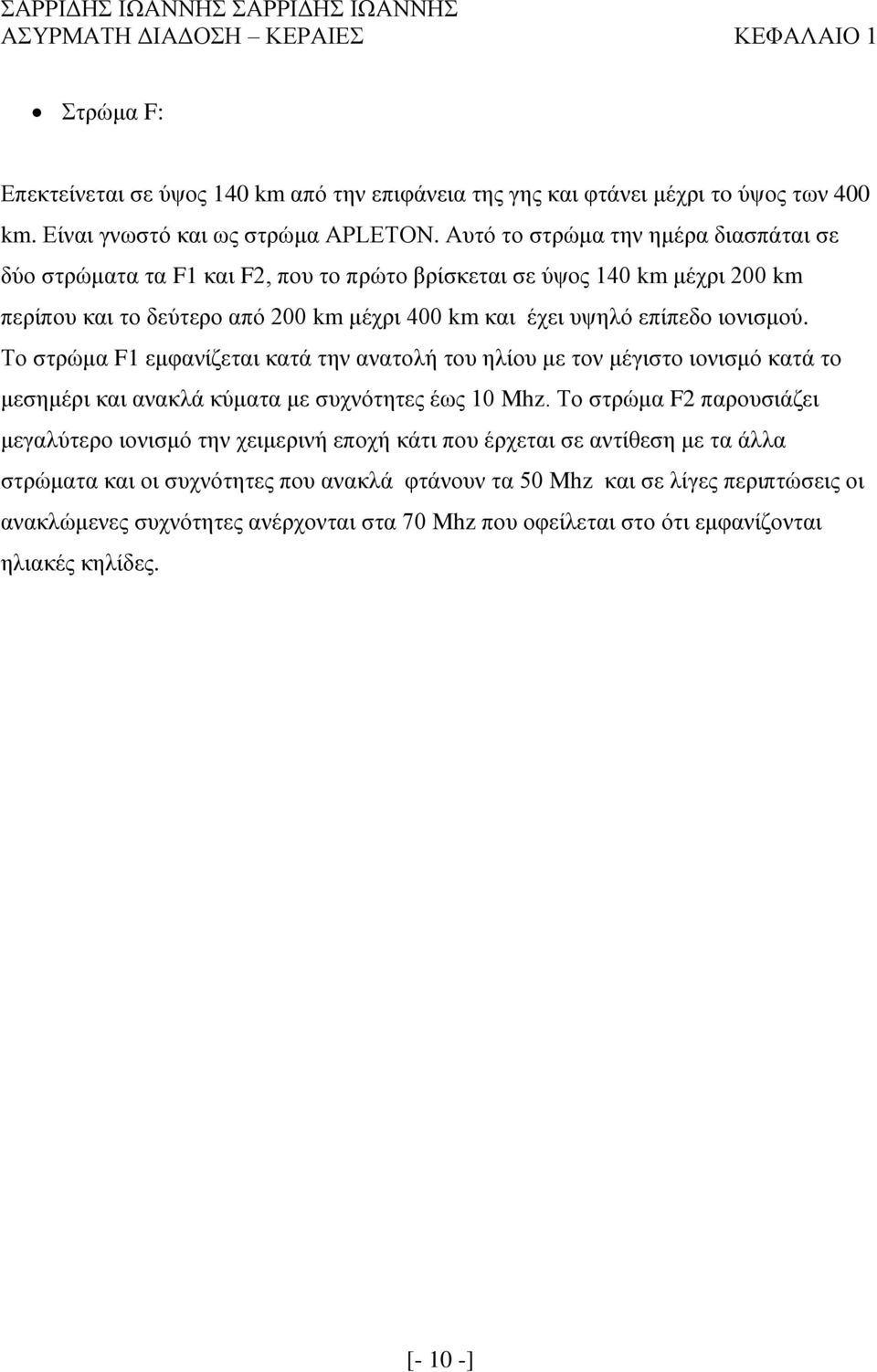 ΣΑΡΡΙΔΗΣ ΙΩΑΝΝΗΣ ΣΑΡΡΙΔΗΣ ΙΩΑΝΝΗΣ
ΑΣΥΡΜΑΤΗ ΔΙΑΔΟΣΗ – ΚΕΡΑΙΕΣ ΚΕΦΑΛΑΙΟ 1

• Στρώμα F:

Επεκτείνεται σε ύψος 140 km από την επιφάνεια της γης και φτάνει μέχρι το ύψος των 400 km. Είναι γνωστό και ως στρώμα APLETON. Αυτό το στρώμα την ημέρα διασπάται σε δύο στρώματα τα F1 και F2, που το πρώτο βρίσκεται σε ύψος 140 km μέχρι 200 km περίπου και το δεύτερο από 200 km μέχρι 400 km και έχει υψηλό επίπεδο ιονισμού. Το στρώμα F1 εμφανίζεται κατά την ανατολή του ηλίου με τον μέγιστο ιονισμό κατά το μεσημέρι και ανακλά κύματα με συχνότητες έως 10 Mhz. Το στρώμα F2 παρουσιάζει μεγαλύτερο ιονισμό την χειμερινή εποχή κάτι που έρχεται σε αντίθεση με τα άλλα στρώματα και οι συχνότητες που ανακλά φτάνουν τα 50 Mhz και σε λίγες περιπτώσεις οι ανακλώμενες συχνότητες ανέρχονται στα 70 Mhz που οφείλεται στο ότι εμφανίζονται ηλιακές κηλίδες.

[- 10 -]